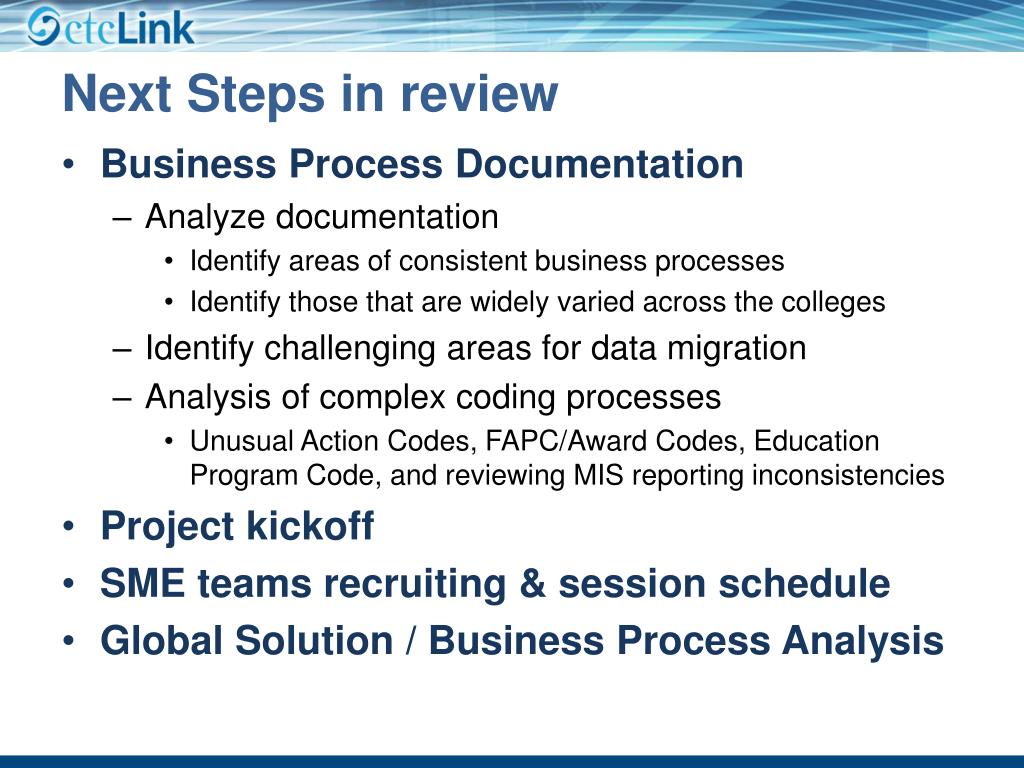 ctcLink

Next Steps in review

• Business Process Documentation
– Analyze documentation
• Identify areas of consistent business processes
• Identify those that are widely varied across the colleges
– Identify challenging areas for data migration
– Analysis of complex coding processes
• Unusual Action Codes, FAPC/Award Codes, Education Program Code, and reviewing MIS reporting inconsistencies
• Project kickoff
• SME teams recruiting & session schedule
• Global Solution / Business Process Analysis